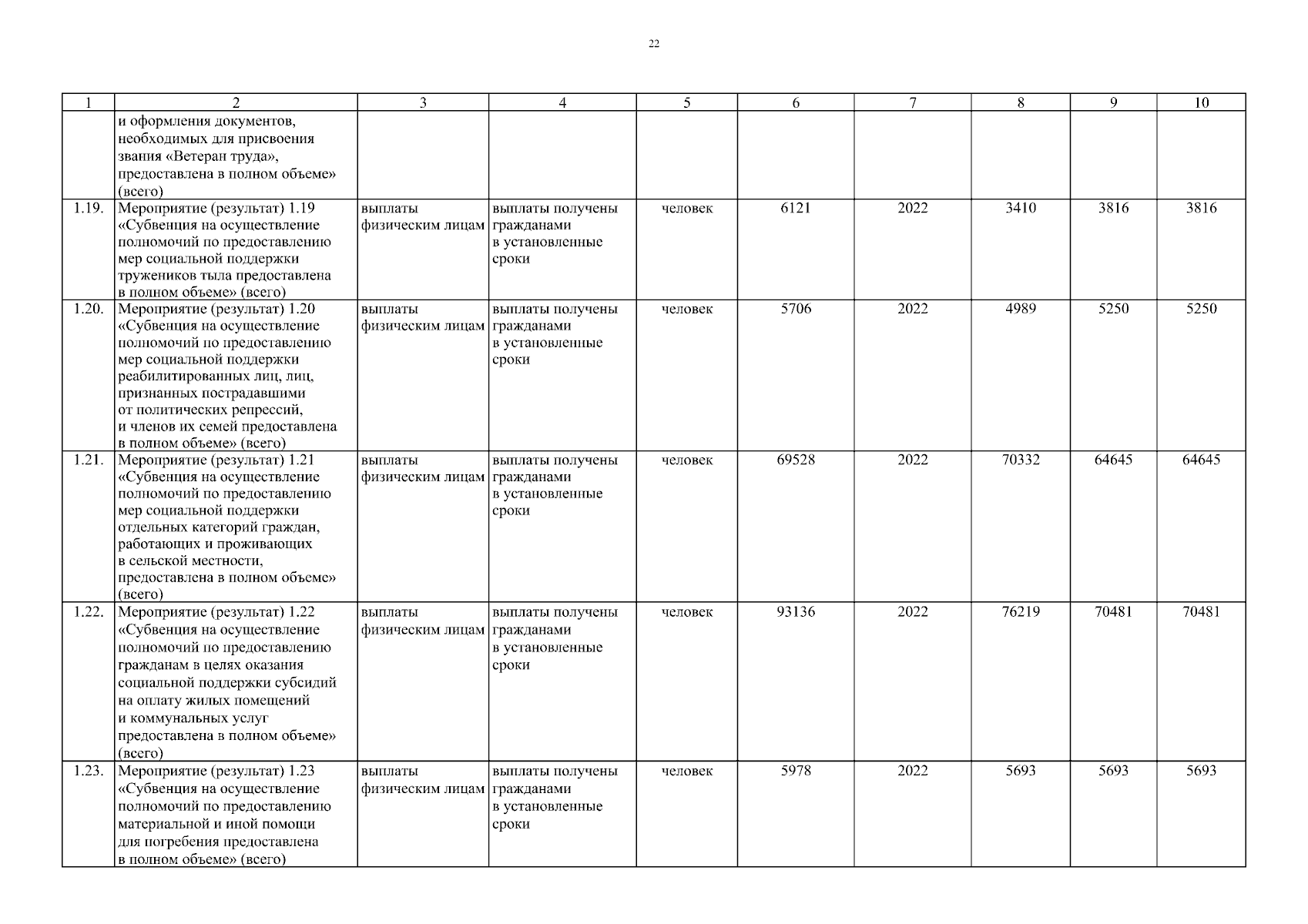 22

| 1 | 2 | 3 | 4 | 5 | 6 | 7 | 8 | 9 | 10 |
|---|---|---|---|---|---|---|---|---|---|
| | и оформления документов, необходимых для присвоения звания «Ветеран труда», предоставлена в полном объеме» (всего) | | | | | | | | |
| 1.19. | Мероприятие (результат) 1.19 «Субвенция на осуществление полномочий по предоставлению мер социальной поддержки тружеников тыла предоставлена в полном объеме» (всего) | выплаты физическим лицам | выплаты получены гражданами в установленные сроки | человек | 6121 | 2022 | 3410 | 3816 | 3816 |
| 1.20. | Мероприятие (результат) 1.20 «Субвенция на осуществление полномочий по предоставлению мер социальной поддержки реабилитированных лиц, лиц, признанных пострадавшими от политических репрессий, и членов их семей предоставлена в полном объеме» (всего) | выплаты физическим лицам | выплаты получены гражданами в установленные сроки | человек | 5706 | 2022 | 4989 | 5250 | 5250 |
| 1.21. | Мероприятие (результат) 1.21 «Субвенция на осуществление полномочий по предоставлению мер социальной поддержки отдельных категорий граждан, работающих и проживающих в сельской местности, предоставлена в полном объеме» (всего) | выплаты физическим лицам | выплаты получены гражданами в установленные сроки | человек | 69528 | 2022 | 70332 | 64645 | 64645 |
| 1.22. | Мероприятие (результат) 1.22 «Субвенция на осуществление полномочий по предоставлению гражданам в целях оказания социальной поддержки субсидий на оплату жилых помещений и коммунальных услуг предоставлена в полном объеме» (всего) | выплаты физическим лицам | выплаты получены гражданами в установленные сроки | человек | 93136 | 2022 | 76219 | 70481 | 70481 |
| 1.23. | Мероприятие (результат) 1.23 «Субвенция на осуществление полномочий по предоставлению материальной и иной помощи для погребения предоставлена в полном объеме» (всего) | выплаты физическим лицам | выплаты получены гражданами в установленные сроки | человек | 5978 | 2022 | 5693 | 5693 | 5693 |